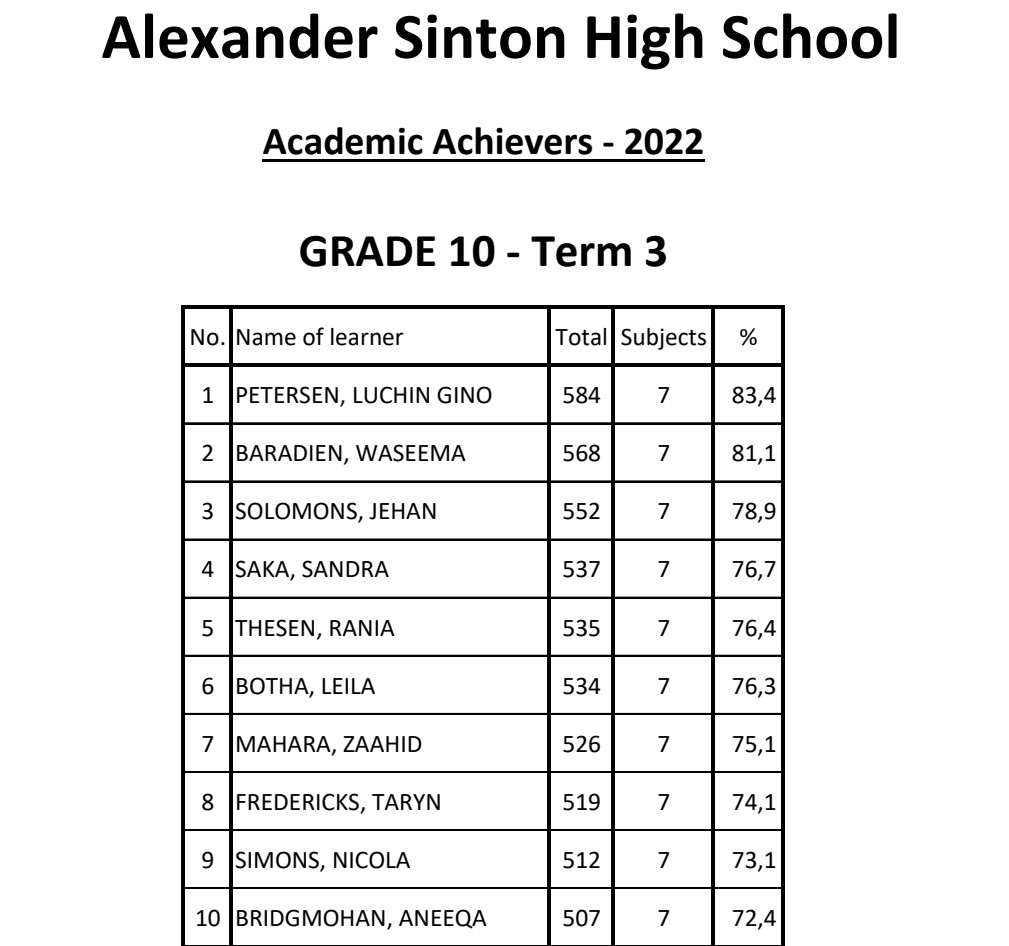 Alexander Sinton High School

Academic Achievers - 2022

GRADE 10 - Term 3

| No. | Name of learner | Total | Subjects | % |
|---|---|---|---|---|
| 1 | PETERSEN, LUCHIN GINO | 584 | 7 | 83,4 |
| 2 | BARADIEN, WASEEMA | 568 | 7 | 81,1 |
| 3 | SOLOMONS, JEHAN | 552 | 7 | 78,9 |
| 4 | SAKA, SANDRA | 537 | 7 | 76,7 |
| 5 | THESEN, RANIA | 535 | 7 | 76,4 |
| 6 | BOTHA, LEILA | 534 | 7 | 76,3 |
| 7 | MAHARA, ZAAHID | 526 | 7 | 75,1 |
| 8 | FREDERICKS, TARYN | 519 | 7 | 74,1 |
| 9 | SIMONS, NICOLA | 512 | 7 | 73,1 |
| 10 | BRIDGMOHAN, ANEEQA | 507 | 7 | 72,4 |